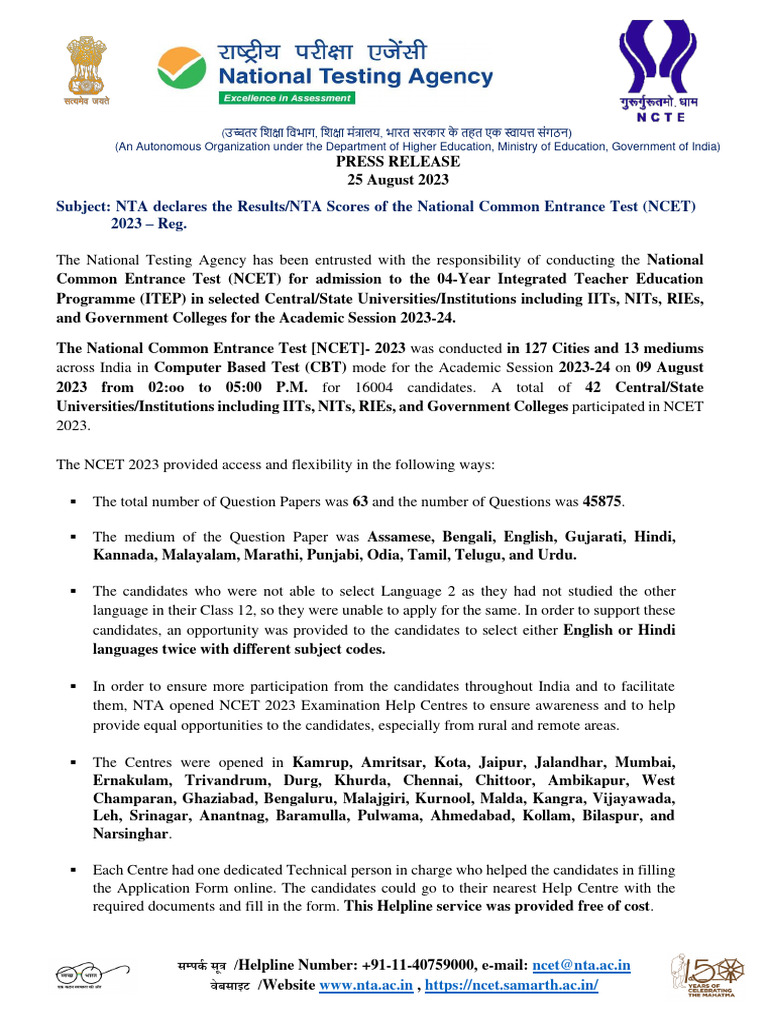 सत्यमेव जयते

राष्ट्रीय परीक्षा एजेंसी
National Testing Agency
Excellence in Assessment

गुरूर्गुरूतमो धाम
NCTE

(उच्चतर शिक्षा विभाग, शिक्षा मंत्रालय, भारत सरकार के तहत एक स्वायत्त संगठन)
(An Autonomous Organization under the Department of Higher Education, Ministry of Education, Government of India)

PRESS RELEASE
25 August 2023

Subject: NTA declares the Results/NTA Scores of the National Common Entrance Test (NCET) 2023 – Reg.

The National Testing Agency has been entrusted with the responsibility of conducting the National Common Entrance Test (NCET) for admission to the 04-Year Integrated Teacher Education Programme (ITEP) in selected Central/State Universities/Institutions including IITs, NITs, RIEs, and Government Colleges for the Academic Session 2023-24.

The National Common Entrance Test [NCET]- 2023 was conducted in 127 Cities and 13 mediums across India in Computer Based Test (CBT) mode for the Academic Session 2023-24 on 09 August 2023 from 02:oo to 05:00 P.M. for 16004 candidates. A total of 42 Central/State Universities/Institutions including IITs, NITs, RIEs, and Government Colleges participated in NCET 2023.

The NCET 2023 provided access and flexibility in the following ways:

▪ The total number of Question Papers was 63 and the number of Questions was 45875.

▪ The medium of the Question Paper was Assamese, Bengali, English, Gujarati, Hindi, Kannada, Malayalam, Marathi, Punjabi, Odia, Tamil, Telugu, and Urdu.

▪ The candidates who were not able to select Language 2 as they had not studied the other language in their Class 12, so they were unable to apply for the same. In order to support these candidates, an opportunity was provided to the candidates to select either English or Hindi languages twice with different subject codes.

▪ In order to ensure more participation from the candidates throughout India and to facilitate them, NTA opened NCET 2023 Examination Help Centres to ensure awareness and to help provide equal opportunities to the candidates, especially from rural and remote areas.

▪ The Centres were opened in Kamrup, Amritsar, Kota, Jaipur, Jalandhar, Mumbai, Ernakulam, Trivandrum, Durg, Khurda, Chennai, Chittoor, Ambikapur, West Champaran, Ghaziabad, Bengaluru, Malajgiri, Kurnool, Malda, Kangra, Vijayawada, Leh, Srinagar, Anantnag, Baramulla, Pulwama, Ahmedabad, Kollam, Bilaspur, and Narsinghar.

▪ Each Centre had one dedicated Technical person in charge who helped the candidates in filling the Application Form online. The candidates could go to their nearest Help Centre with the required documents and fill in the form. This Helpline service was provided free of cost.

सम्पर्क सूत्र /Helpline Number: +91-11-40759000, e-mail: ncet@nta.ac.in
वेबसाइट /Website www.nta.ac.in , https://ncet.samarth.ac.in/

150 YEARS OF CELEBRATING THE MAHATMA